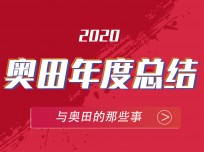 2020
奥田年度总结
与奥田的那些事 >